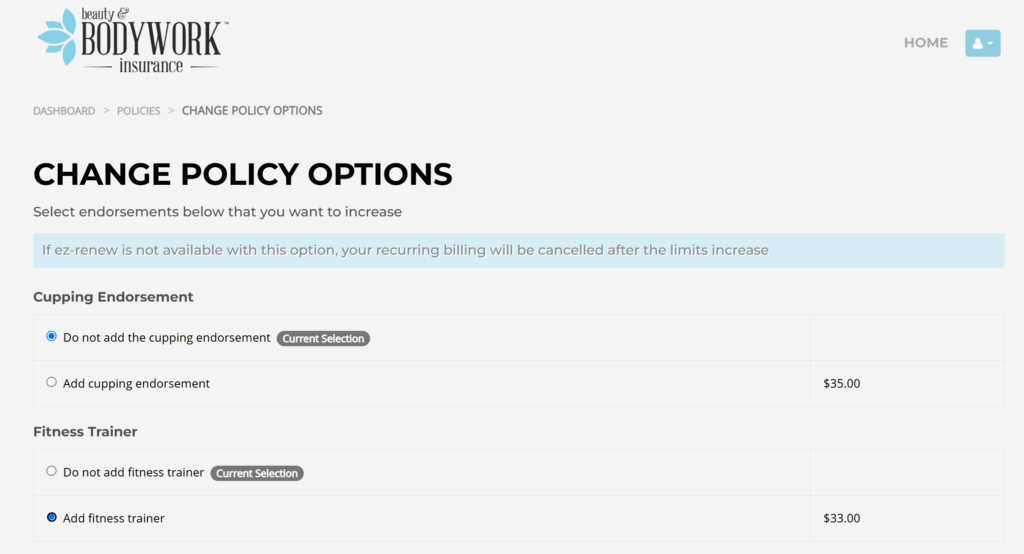 beauty & BODYWORK™ insurance

HOME

DASHBOARD > POLICIES > CHANGE POLICY OPTIONS

CHANGE POLICY OPTIONS

Select endorsements below that you want to increase

If ez-renew is not available with this option, your recurring billing will be cancelled after the limits increase

Cupping Endorsement

| | |
|---|---|
| Do not add the cupping endorsement Current Selection | |
| Add cupping endorsement | $35.00 |

Fitness Trainer

| | |
|---|---|
| Do not add fitness trainer Current Selection | |
| Add fitness trainer | $33.00 |